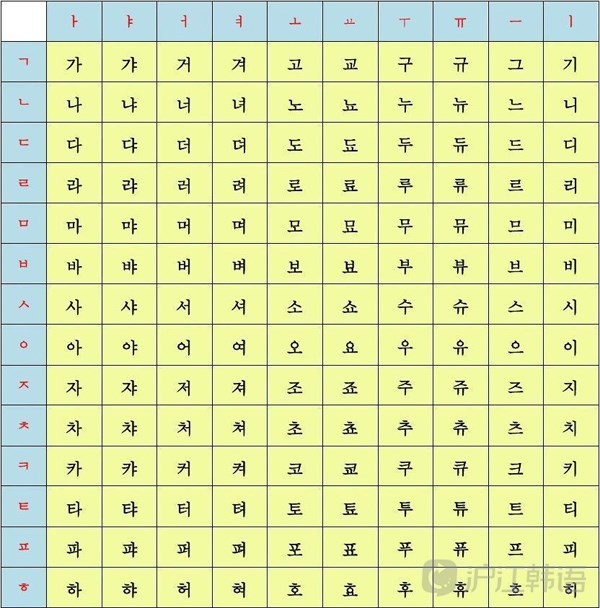 | | ㅏ | ㅑ | ㅓ | ㅕ | ㅗ | ㅛ | ㅜ | ㅠ | ㅡ | ㅣ |
|---|---|---|---|---|---|---|---|---|---|---|
| ㄱ | 가 | 갸 | 거 | 겨 | 고 | 교 | 구 | 규 | 그 | 기 |
| ㄴ | 나 | 냐 | 너 | 녀 | 노 | 뇨 | 누 | 뉴 | 느 | 니 |
| ㄷ | 다 | 댜 | 더 | 뎌 | 도 | 됴 | 두 | 듀 | 드 | 디 |
| ㄹ | 라 | 랴 | 러 | 려 | 로 | 료 | 루 | 류 | 르 | 리 |
| ㅁ | 마 | 먀 | 머 | 며 | 모 | 묘 | 무 | 뮤 | 므 | 미 |
| ㅂ | 바 | 뱌 | 버 | 벼 | 보 | 뵤 | 부 | 뷰 | 브 | 비 |
| ㅅ | 사 | 샤 | 서 | 셔 | 소 | 쇼 | 수 | 슈 | 스 | 시 |
| ㅇ | 아 | 야 | 어 | 여 | 오 | 요 | 우 | 유 | 으 | 이 |
| ㅈ | 자 | 쟈 | 저 | 져 | 조 | 죠 | 주 | 쥬 | 즈 | 지 |
| ㅊ | 차 | 챠 | 처 | 쳐 | 초 | 쵸 | 추 | 츄 | 츠 | 치 |
| ㅋ | 카 | 캬 | 커 | 켜 | 코 | 쿄 | 쿠 | 큐 | 크 | 키 |
| ㅌ | 타 | 탸 | 터 | 텨 | 토 | 툐 | 투 | 튜 | 트 | 티 |
| ㅍ | 파 | 퍄 | 퍼 | 펴 | 포 | 표 | 푸 | 퓨 | 프 | 피 |
| ㅎ | 하 | 햐 | 허 | 혀 | 호 | 효 | 후 | 휴 | 흐 | 히 |

沪江韩语